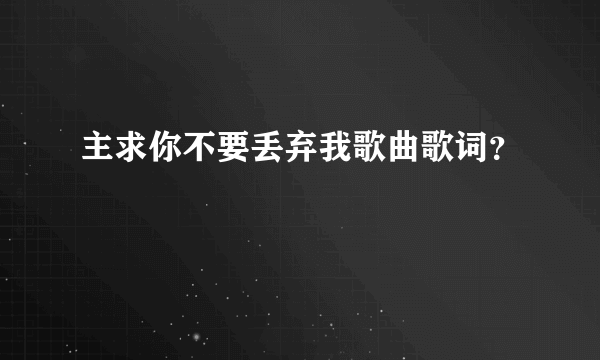 主求你不要丢弃我歌曲歌词？